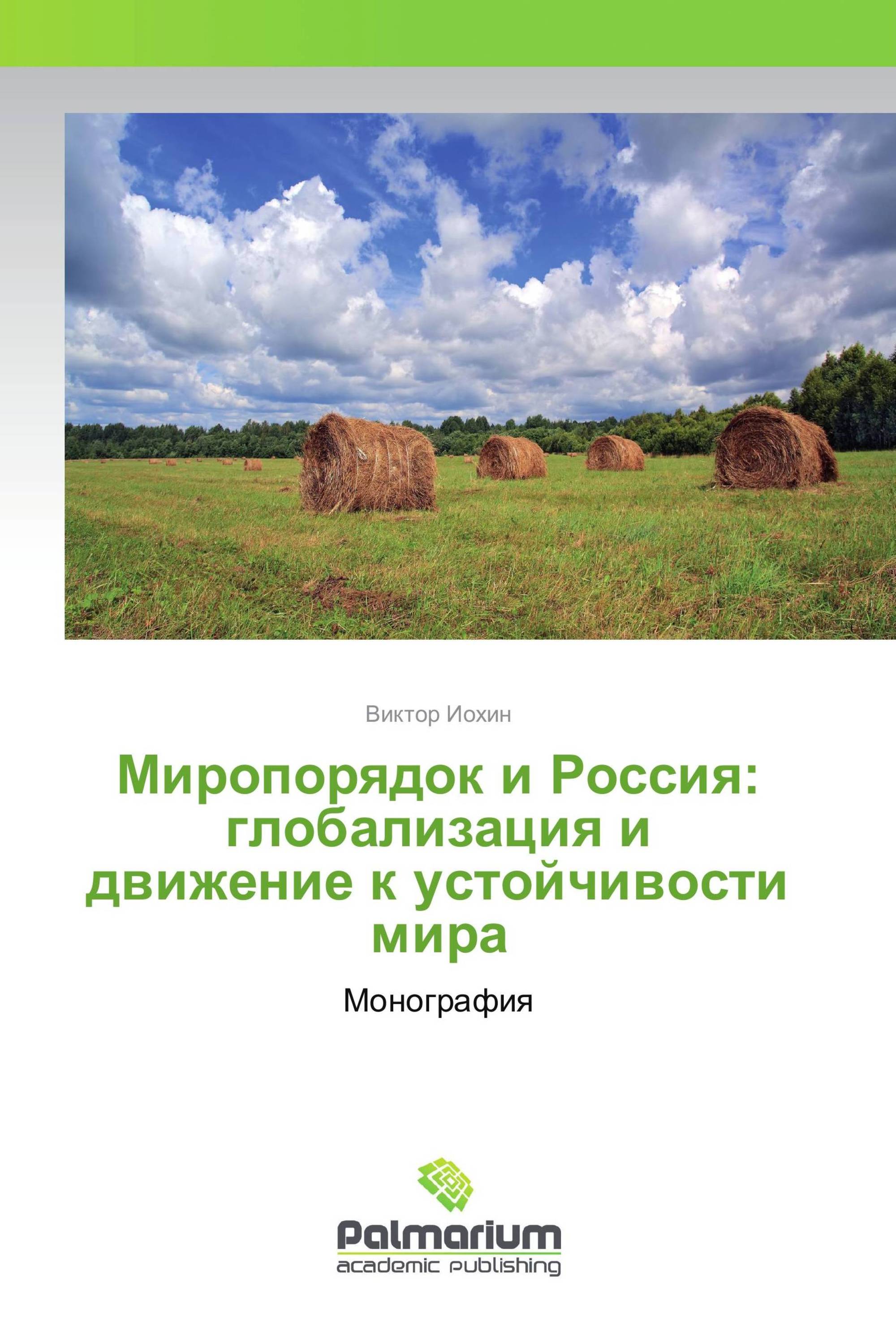 Виктор Иохин

Миропорядок и Россия: глобализация и движение к устойчивости мира

Монография

Palmarium
academic publishing